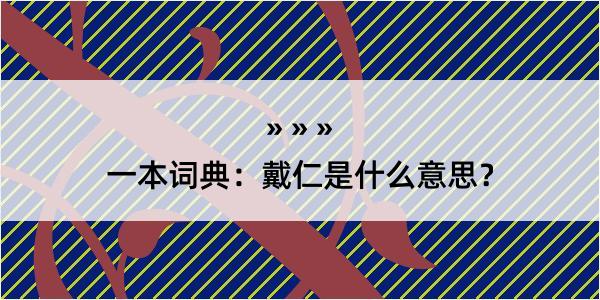 » » »
一本词典：戴仁是什么意思?